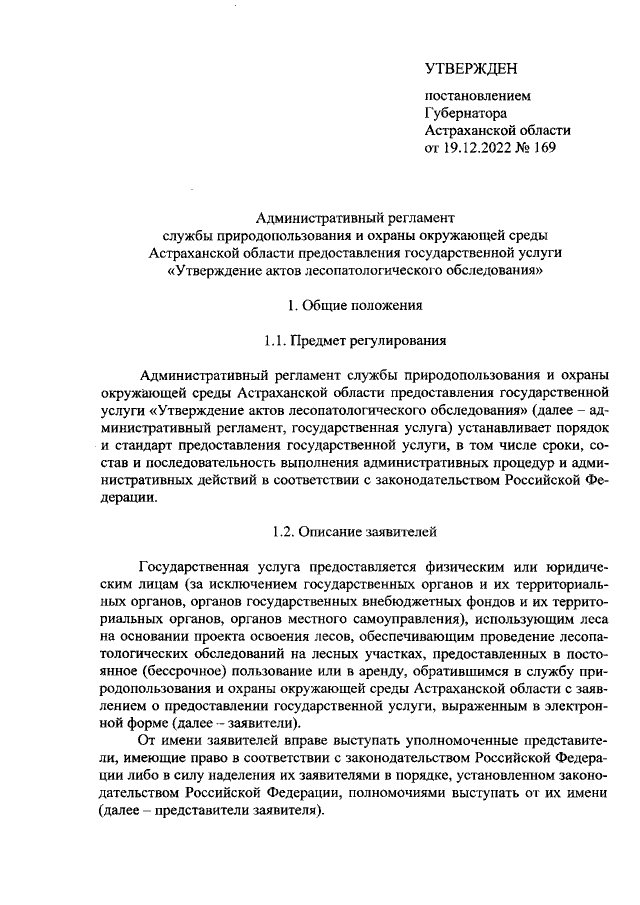 УТВЕРЖДЕН

постановлением
Губернатора
Астраханской области
от 19.12.2022 № 169

Административный регламент
службы природопользования и охраны окружающей среды
Астраханской области предоставления государственной услуги
«Утверждение актов лесопатологического обследования»

1. Общие положения

1.1. Предмет регулирования

Административный регламент службы природопользования и охраны окружающей среды Астраханской области предоставления государственной услуги «Утверждение актов лесопатологического обследования» (далее – административный регламент, государственная услуга) устанавливает порядок и стандарт предоставления государственной услуги, в том числе сроки, состав и последовательность выполнения административных процедур и административных действий в соответствии с законодательством Российской Федерации.

1.2. Описание заявителей

Государственная услуга предоставляется физическим или юридическим лицам (за исключением государственных органов и их территориальных органов, органов государственных внебюджетных фондов и их территориальных органов, органов местного самоуправления), использующим леса на основании проекта освоения лесов, обеспечивающим проведение лесопатологических обследований на лесных участках, предоставленных в постоянное (бессрочное) пользование или в аренду, обратившимся в службу природопользования и охраны окружающей среды Астраханской области с заявлением о предоставлении государственной услуги, выраженным в электронной форме (далее – заявители).

От имени заявителей вправе выступать уполномоченные представители, имеющие право в соответствии с законодательством Российской Федерации либо в силу наделения их заявителями в порядке, установленном законодательством Российской Федерации, полномочиями выступать от их имени (далее – представители заявителя).